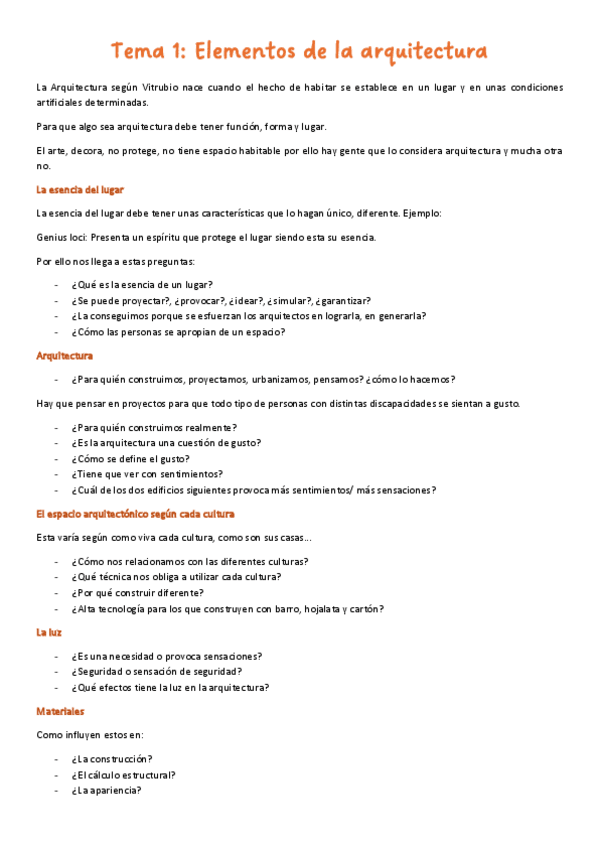 Tema 1: Elementos de la arquitectura

La Arquitectura según Vitrubio nace cuando el hecho de habitar se establece en un lugar y en unas condiciones artificiales determinadas.

Para que algo sea arquitectura debe tener función, forma y lugar.

El arte, decora, no protege, no tiene espacio habitable por ello hay gente que lo considera arquitectura y mucha otra no.

La esencia del lugar

La esencia del lugar debe tener unas características que lo hagan único, diferente. Ejemplo:

Genius loci: Presenta un espíritu que protege el lugar siendo esta su esencia.

Por ello nos llega a estas preguntas:

- ¿Qué es la esencia de un lugar?
- ¿Se puede proyectar?, ¿provocar?, ¿idear?, ¿simular?, ¿garantizar?
- ¿La conseguimos porque se esfuerzan los arquitectos en lograrla, en generarla?
- ¿Cómo las personas se apropian de un espacio?

Arquitectura

- ¿Para quién construimos, proyectamos, urbanizamos, pensamos? ¿cómo lo hacemos?

Hay que pensar en proyectos para que todo tipo de personas con distintas discapacidades se sientan a gusto.

- ¿Para quién construimos realmente?
- ¿Es la arquitectura una cuestión de gusto?
- ¿Cómo se define el gusto?
- ¿Tiene que ver con sentimientos?
- ¿Cuál de los dos edificios siguientes provoca más sentimientos/ más sensaciones?

El espacio arquitectónico según cada cultura

Esta varía según como viva cada cultura, como son sus casas…

- ¿Cómo nos relacionamos con las diferentes culturas?
- ¿Qué técnica nos obliga a utilizar cada cultura?
- ¿Por qué construir diferente?
- ¿Alta tecnología para los que construyen con barro, hojalata y cartón?

La luz

- ¿Es una necesidad o provoca sensaciones?
- ¿Seguridad o sensación de seguridad?
- ¿Qué efectos tiene la luz en la arquitectura?

Materiales

Como influyen estos en:

- ¿La construcción?
- ¿El cálculo estructural?
- ¿La apariencia?